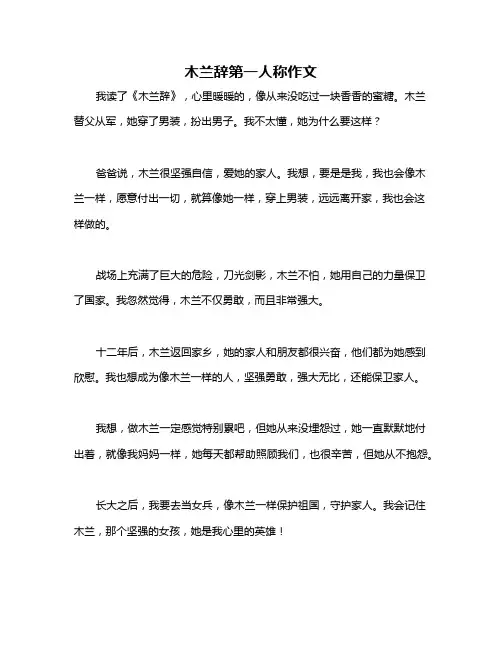 木兰辞第一人称作文

我读了《木兰辞》，心里暖暖的，像从来没吃过一块香香的蜜糖。木兰替父从军，她穿了男装，扮出男子。我不太懂，她为什么要这样？

爸爸说，木兰很坚强自信，爱她的家人。我想，要是是我，我也会像木兰一样，愿意付出一切，就算像她一样，穿上男装，远远离开家，我也会这样做的。

战场上充满了巨大的危险，刀光剑影，木兰不怕，她用自己的力量保卫了国家。我忽然觉得，木兰不仅勇敢，而且非常强大。

十二年后，木兰返回家乡，她的家人和朋友都很兴奋，他们都为她感到欣慰。我也想成为像木兰一样的人，坚强勇敢，强大无比，还能保卫家人。

我想，做木兰一定感觉特别累吧，但她从来没埋怨过，她一直默默地付出着，就像我妈妈一样，她每天都帮助照顾我们，也很辛苦，但她从不抱怨。

长大之后，我要去当女兵，像木兰一样保护祖国，守护家人。我会记住木兰，那个坚强的女孩，她是我心里的英雄！